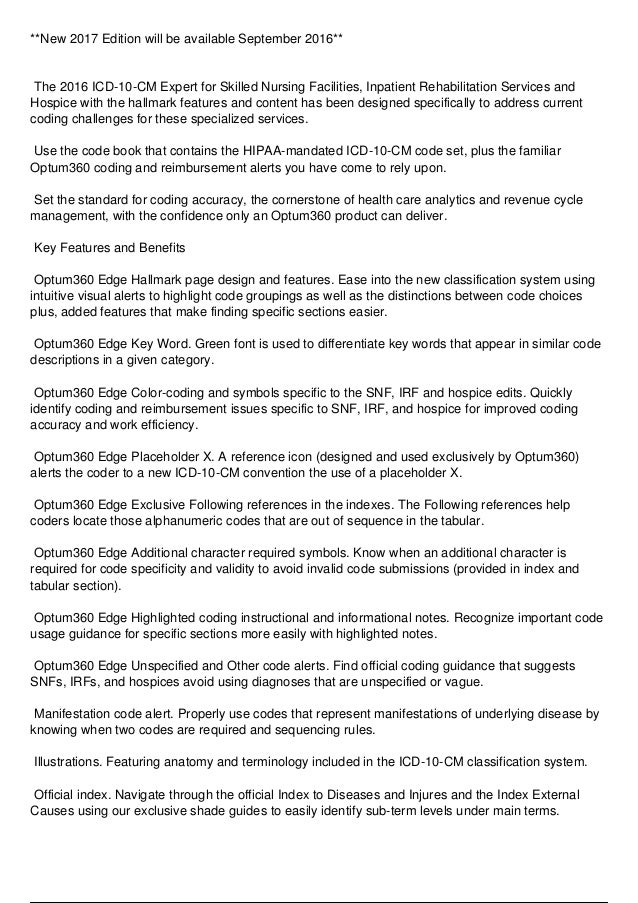 **New 2017 Edition will be available September 2016**

The 2016 ICD-10-CM Expert for Skilled Nursing Facilities, Inpatient Rehabilitation Services and Hospice with the hallmark features and content has been designed specifically to address current coding challenges for these specialized services.

Use the code book that contains the HIPAA-mandated ICD-10-CM code set, plus the familiar Optum360 coding and reimbursement alerts you have come to rely upon.

Set the standard for coding accuracy, the cornerstone of health care analytics and revenue cycle management, with the confidence only an Optum360 product can deliver.

Key Features and Benefits

Optum360 Edge Hallmark page design and features. Ease into the new classification system using intuitive visual alerts to highlight code groupings as well as the distinctions between code choices plus, added features that make finding specific sections easier.

Optum360 Edge Key Word. Green font is used to differentiate key words that appear in similar code descriptions in a given category.

Optum360 Edge Color-coding and symbols specific to the SNF, IRF and hospice edits. Quickly identify coding and reimbursement issues specific to SNF, IRF, and hospice for improved coding accuracy and work efficiency.

Optum360 Edge Placeholder X. A reference icon (designed and used exclusively by Optum360) alerts the coder to a new ICD-10-CM convention the use of a placeholder X.

Optum360 Edge Exclusive Following references in the indexes. The Following references help coders locate those alphanumeric codes that are out of sequence in the tabular.

Optum360 Edge Additional character required symbols. Know when an additional character is required for code specificity and validity to avoid invalid code submissions (provided in index and tabular section).

Optum360 Edge Highlighted coding instructional and informational notes. Recognize important code usage guidance for specific sections more easily with highlighted notes.

Optum360 Edge Unspecified and Other code alerts. Find official coding guidance that suggests SNFs, IRFs, and hospices avoid using diagnoses that are unspecified or vague.

Manifestation code alert. Properly use codes that represent manifestations of underlying disease by knowing when two codes are required and sequencing rules.

Illustrations. Featuring anatomy and terminology included in the ICD-10-CM classification system.

Official index. Navigate through the official Index to Diseases and Injures and the Index External Causes using our exclusive shade guides to easily identify sub-term levels under main terms.